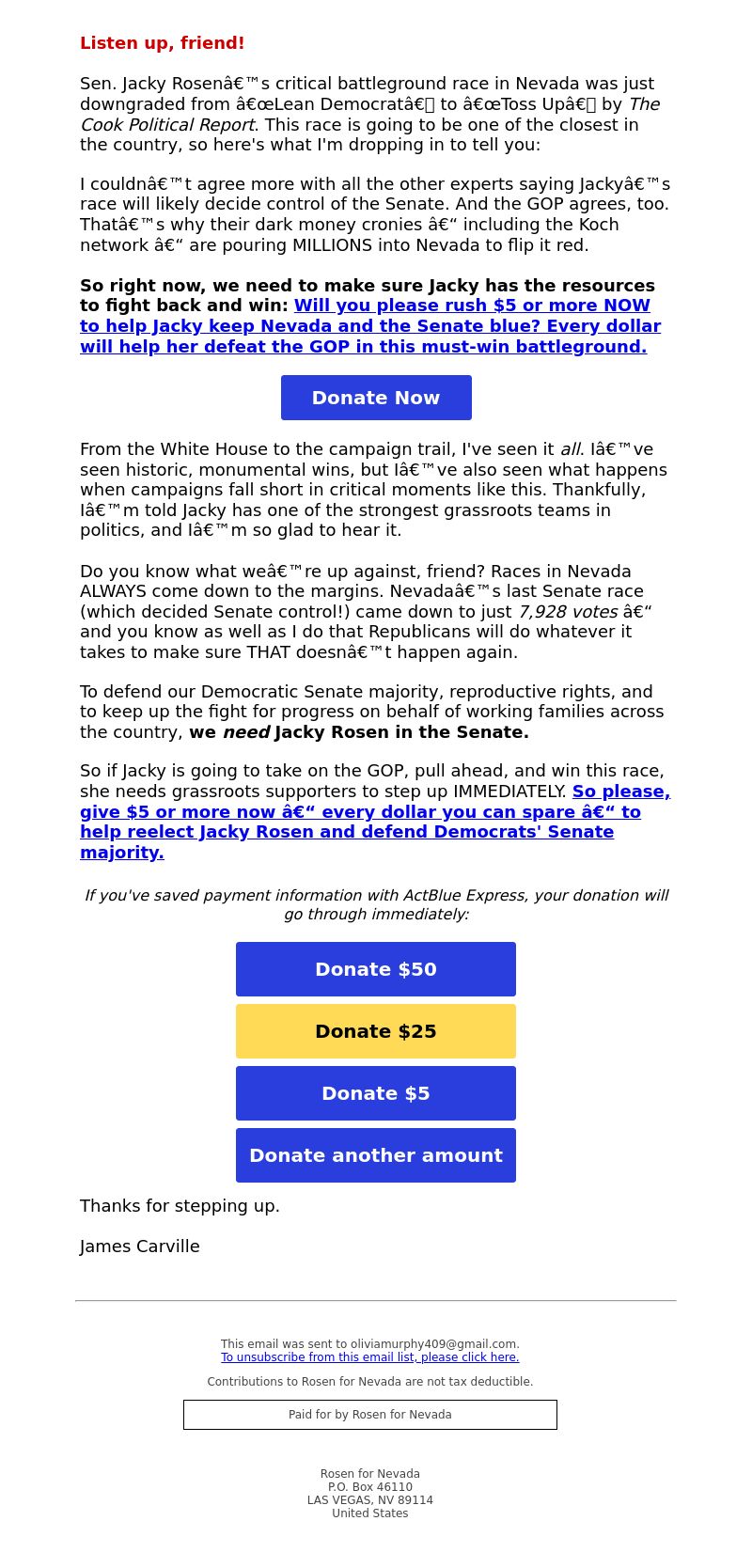 Listen up, friend!

Sen. Jacky Rosenâ€™s critical battleground race in Nevada was just downgraded from â€œLean Democratâ€ to â€œToss Upâ€ by The Cook Political Report. This race is going to be one of the closest in the country, so here's what I'm dropping in to tell you:

I couldnâ€™t agree more with all the other experts saying Jackyâ€™s race will likely decide control of the Senate. And the GOP agrees, too. Thatâ€™s why their dark money cronies â€“ including the Koch network â€“ are pouring MILLIONS into Nevada to flip it red.

So right now, we need to make sure Jacky has the resources to fight back and win: Will you please rush $5 or more NOW to help Jacky keep Nevada and the Senate blue? Every dollar will help her defeat the GOP in this must-win battleground.

Donate Now

From the White House to the campaign trail, I've seen it all. Iâ€™ve seen historic, monumental wins, but Iâ€™ve also seen what happens when campaigns fall short in critical moments like this. Thankfully, Iâ€™m told Jacky has one of the strongest grassroots teams in politics, and Iâ€™m so glad to hear it.

Do you know what weâ€™re up against, friend? Races in Nevada ALWAYS come down to the margins. Nevadaâ€™s last Senate race (which decided Senate control!) came down to just 7,928 votes â€“ and you know as well as I do that Republicans will do whatever it takes to make sure THAT doesnâ€™t happen again.

To defend our Democratic Senate majority, reproductive rights, and to keep up the fight for progress on behalf of working families across the country, we need Jacky Rosen in the Senate.

So if Jacky is going to take on the GOP, pull ahead, and win this race, she needs grassroots supporters to step up IMMEDIATELY. So please, give $5 or more now â€“ every dollar you can spare â€“ to help reelect Jacky Rosen and defend Democrats' Senate majority.

If you've saved payment information with ActBlue Express, your donation will go through immediately:

Donate $50

Donate $25

Donate $5

Donate another amount

Thanks for stepping up.

James Carville

This email was sent to oliviamurphy409@gmail.com.
To unsubscribe from this email list, please click here.

Contributions to Rosen for Nevada are not tax deductible.

Paid for by Rosen for Nevada

Rosen for Nevada
P.O. Box 46110
LAS VEGAS, NV 89114
United States